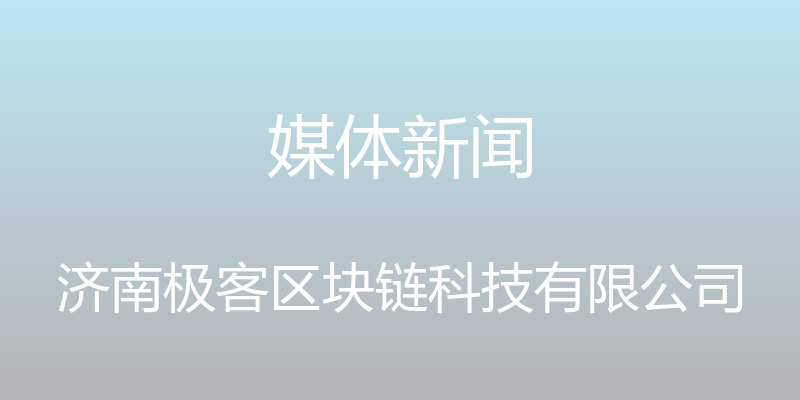 媒体新闻

济南极客区块链科技有限公司